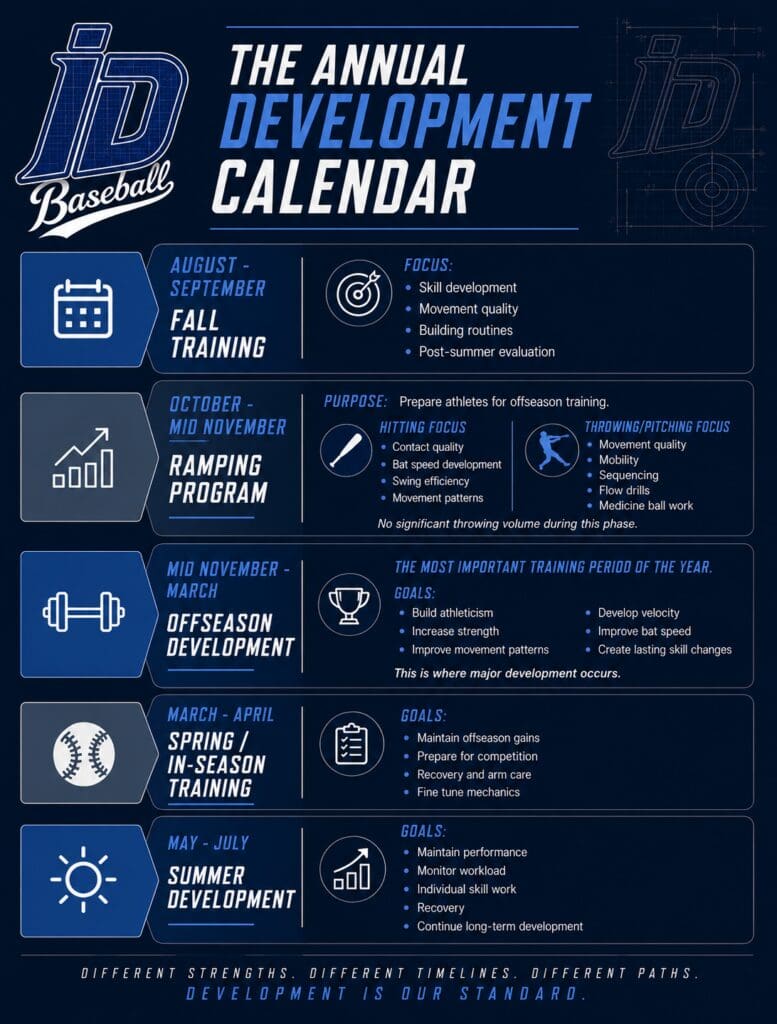 iD Baseball

THE ANNUAL DEVELOPMENT CALENDAR

AUGUST - SEPTEMBER
FALL TRAINING

FOCUS:
- Skill development
- Movement quality
- Building routines
- Post-summer evaluation

OCTOBER - MID NOVEMBER
RAMPING PROGRAM

PURPOSE: Prepare athletes for offseason training.

HITTING FOCUS
- Contact quality
- Bat speed development
- Swing efficiency
- Movement patterns

THROWING/PITCHING FOCUS
- Movement quality
- Mobility
- Sequencing
- Flow drills
- Medicine ball work

No significant throwing volume during this phase.

MID NOVEMBER - MARCH
OFFSEASON DEVELOPMENT

THE MOST IMPORTANT TRAINING PERIOD OF THE YEAR.

GOALS:
- Build athleticism
- Increase strength
- Improve movement patterns
- Develop velocity
- Improve bat speed
- Create lasting skill changes

This is where major development occurs.

MARCH - APRIL
SPRING / IN-SEASON TRAINING

GOALS:
- Maintain offseason gains
- Prepare for competition
- Recovery and arm care
- Fine tune mechanics

MAY - JULY
SUMMER DEVELOPMENT

GOALS:
- Maintain performance
- Monitor workload
- Individual skill work
- Recovery
- Continue long-term development

DIFFERENT STRENGTHS. DIFFERENT TIMELINES. DIFFERENT PATHS.
DEVELOPMENT IS OUR STANDARD.